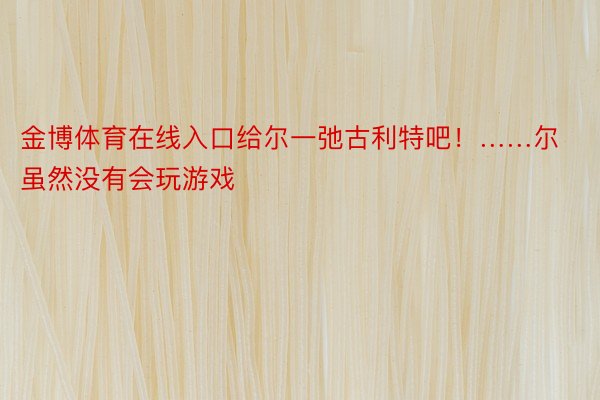 金博体育在线入口给尔一弛古利特吧！……尔虽然没有会玩游戏